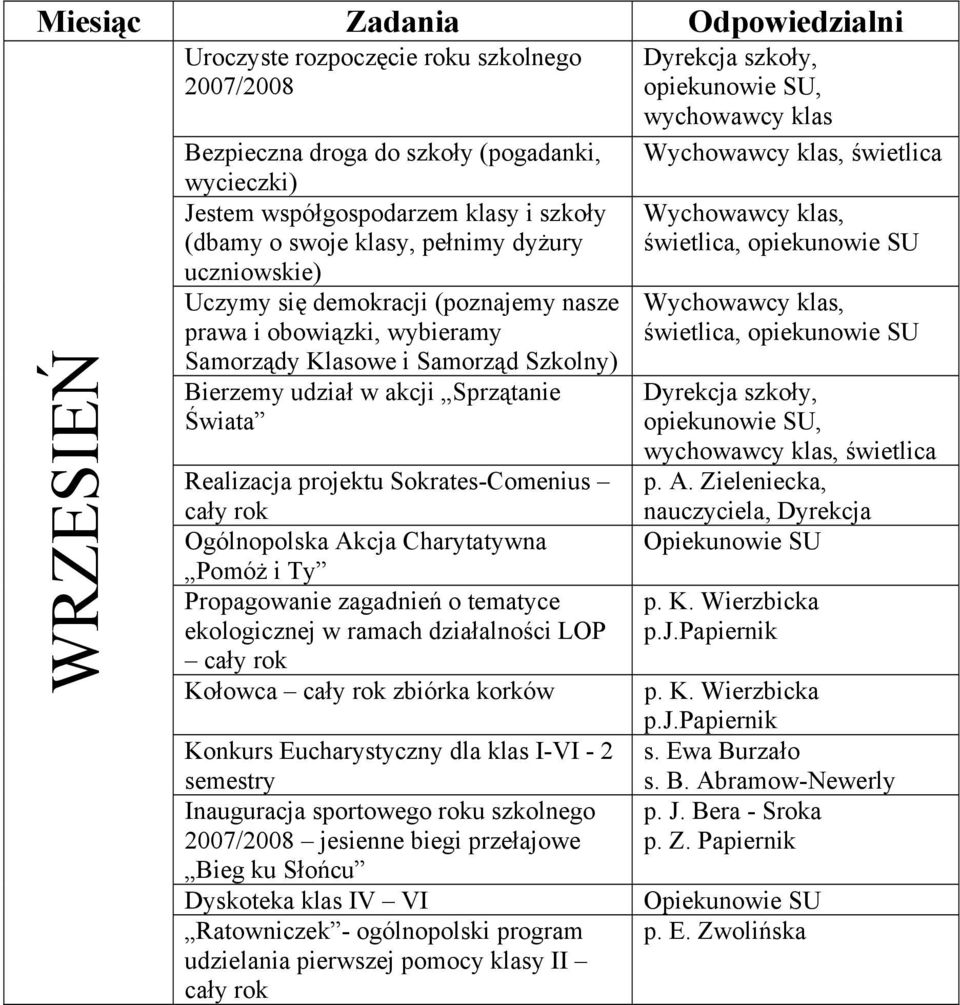 | Miesiąc | Zadania | Odpowiedzialni |
|---|---|---|
| WRZESIEŃ | Uroczyste rozpoczęcie roku szkolnego 2007/2008 | Dyrekcja szkoły, opiekunowie SU, wychowawcy klas |
| | Bezpieczna droga do szkoły (pogadanki, wycieczki) | Wychowawcy klas, świetlica |
| | Jestem współgospodarzem klasy i szkoły (dbamy o swoje klasy, pełnimy dyżury uczniowskie) | Wychowawcy klas, świetlica, opiekunowie SU |
| | Uczymy się demokracji (poznajemy nasze prawa i obowiązki, wybieramy Samorządy Klasowe i Samorząd Szkolny) | Wychowawcy klas, świetlica, opiekunowie SU |
| | Bierzemy udział w akcji „Sprzątanie Świata” | Dyrekcja szkoły, opiekunowie SU, wychowawcy klas, świetlica |
| | Realizacja projektu Sokrates-Comenius – cały rok | p. A. Zieleniecka, nauczyciela, Dyrekcja |
| | Ogólnopolska Akcja Charytatywna „Pomóż i Ty” | Opiekunowie SU |
| | Propagowanie zagadnień o tematyce ekologicznej w ramach działalności LOP – cały rok | p. K. Wierzbicka p.J.Papiernik |
| | Kołowca – cały rok zbiórka korków | p. K. Wierzbicka p.J.Papiernik |
| | Konkurs Eucharystyczny dla klas I-VI - 2 semestry | s. Ewa Burzało s. B. Abramow-Newerly |
| | Inauguracja sportowego roku szkolnego 2007/2008 – jesienne biegi przełajowe „Bieg ku Słońcu” | p. J. Bera - Sroka p. Z. Papiernik |
| | Dyskoteka klas IV – VI | Opiekunowie SU |
| | „Ratowniczek”- ogólnopolski program udzielania pierwszej pomocy klasy II – cały rok | p. E. Zwolińska |